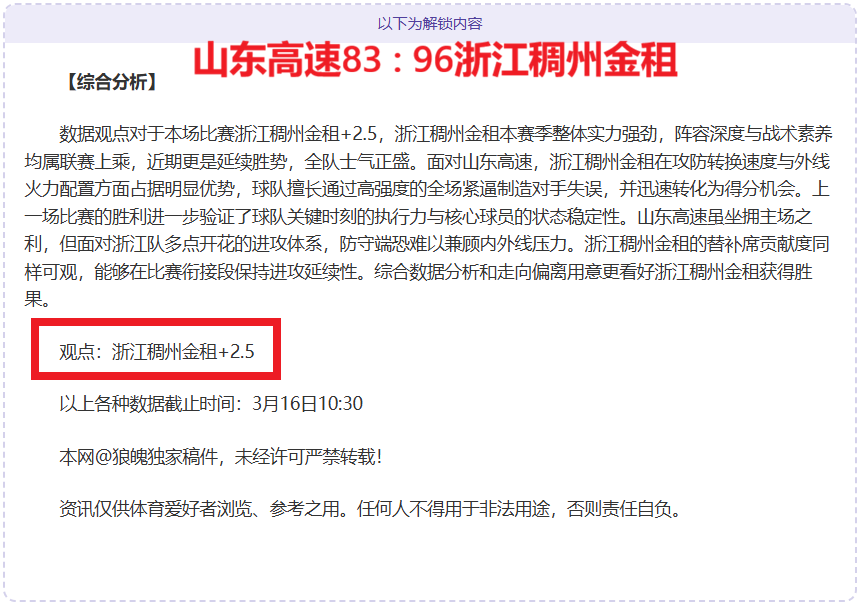 以下为解锁内容

山东高速83：96浙江稠州金租

【综合分析】

数据观点对于本场比赛浙江稠州金租+2.5，浙江稠州金租本赛季整体实力强劲，阵容深度与战术素养均属联赛上乘，近期更是延续胜势，全队士气正盛。面对山东高速，浙江稠州金租在攻防转换速度与外线火力配置方面占据明显优势，球队擅长通过高强度的全场紧逼制造对手失误，并迅速转化为得分机会。上一场比赛的胜利进一步验证了球队关键时刻的执行力与核心球员的状态稳定性。山东高速虽坐拥主场之利，但面对浙江队多点开花的进攻体系，防守端恐难以兼顾内外线压力。浙江稠州金租的替补席贡献度同样可观，能够在比赛衔接段保持进攻延续性。综合数据分析和走向偏离用意更看好浙江稠州金租获得胜果。

观点：浙江稠州金租+2.5

以上各种数据截止时间：3月16日10:30

本网@狼魄独家稿件，未经许可严禁转载！

资讯仅供体育爱好者浏览、参考之用。任何人不得用于非法用途，否则责任自负。